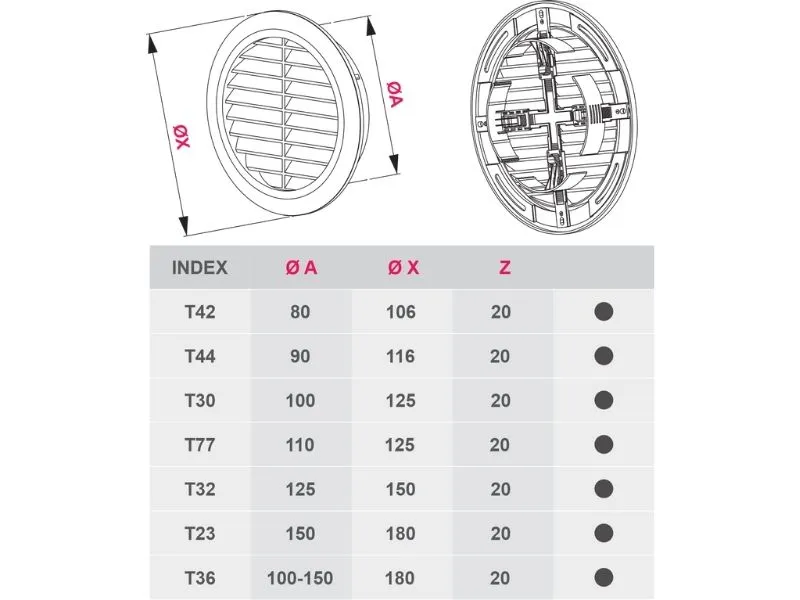 ØX

ØA

| INDEX | Ø A | Ø X | Z | |
|---|---|---|---|---|
| T42 | 80 | 106 | 20 | ● |
| T44 | 90 | 116 | 20 | ● |
| T30 | 100 | 125 | 20 | ● |
| T77 | 110 | 125 | 20 | ● |
| T32 | 125 | 150 | 20 | ● |
| T23 | 150 | 180 | 20 | ● |
| T36 | 100-150 | 180 | 20 | ● |